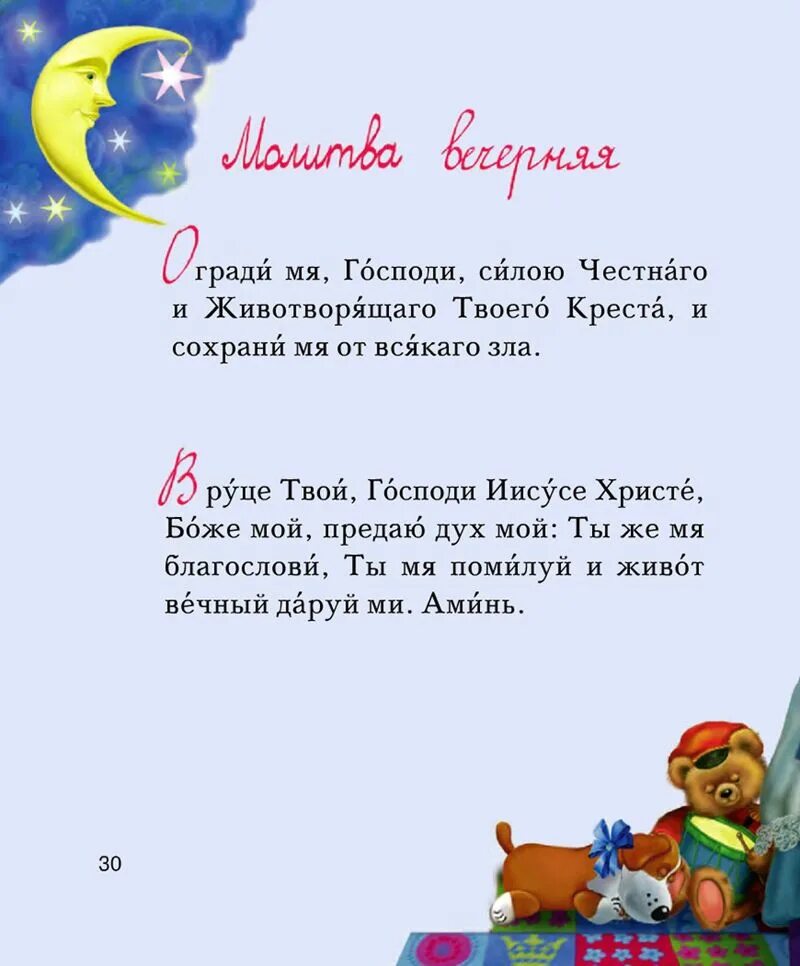 Молитва вечерняя

Огради́ мя, Го́споди, си́лою Честна́го и Животворя́щаго Твоего́ Креста́, и сохрани́ мя от вся́каго зла.

В ру́це Твои́, Го́споди Иису́се Христе́, Бо́же мой, предаю́ дух мой: Ты же мя благослови́, Ты мя поми́луй и живо́т ве́чный да́руй ми. Ами́нь.

30